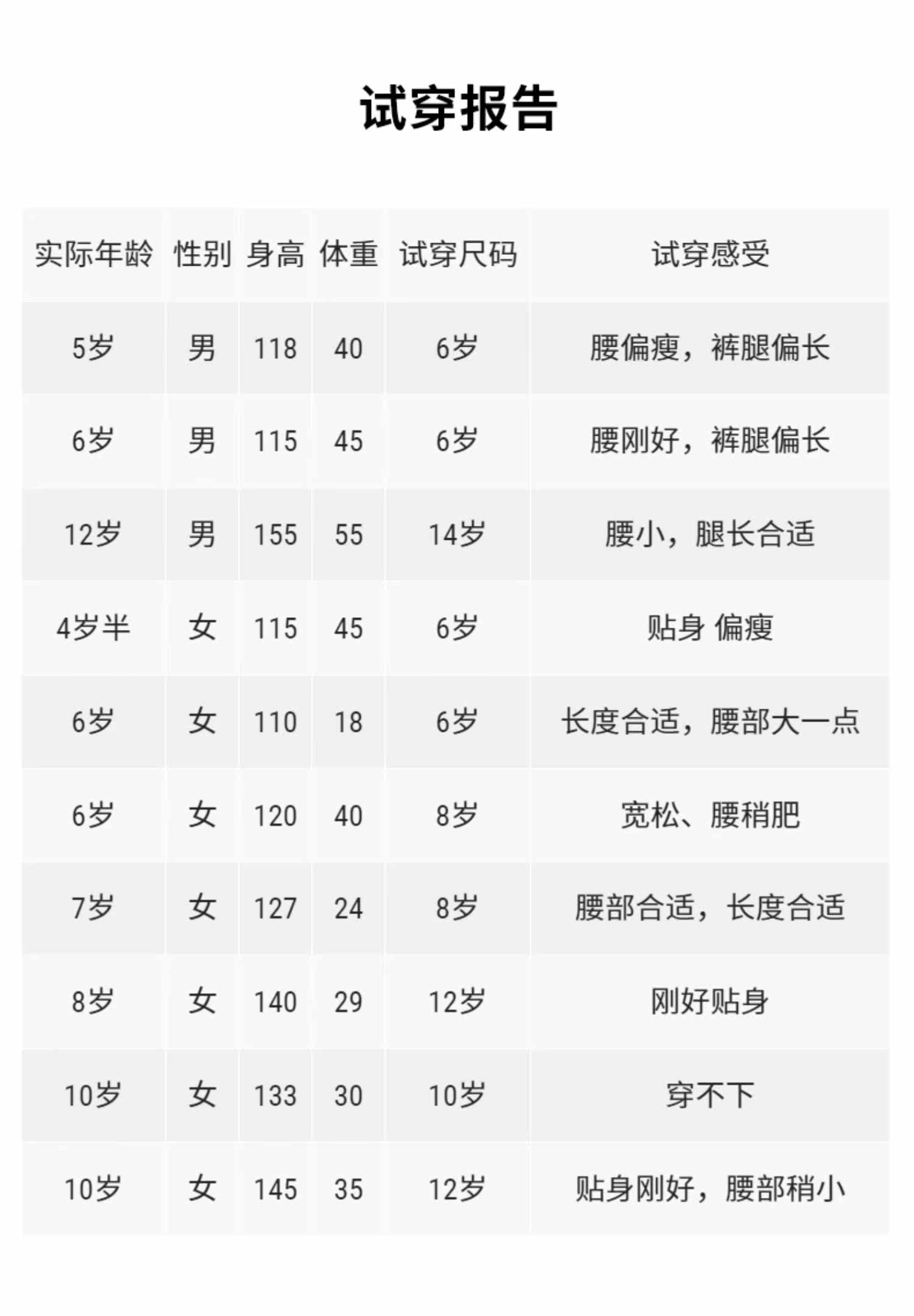 试穿报告

| 实际年龄 | 性别 | 身高 | 体重 | 试穿尺码 | 试穿感受 |
|---|---|---|---|---|---|
| 5岁 | 男 | 118 | 40 | 6岁 | 腰偏瘦，裤腿偏长 |
| 6岁 | 男 | 115 | 45 | 6岁 | 腰刚好，裤腿偏长 |
| 12岁 | 男 | 155 | 55 | 14岁 | 腰小，腿长合适 |
| 4岁半 | 女 | 115 | 45 | 6岁 | 贴身 偏瘦 |
| 6岁 | 女 | 110 | 18 | 6岁 | 长度合适，腰部大一点 |
| 6岁 | 女 | 120 | 40 | 8岁 | 宽松、腰稍肥 |
| 7岁 | 女 | 127 | 24 | 8岁 | 腰部合适，长度合适 |
| 8岁 | 女 | 140 | 29 | 12岁 | 刚好贴身 |
| 10岁 | 女 | 133 | 30 | 10岁 | 穿不下 |
| 10岁 | 女 | 145 | 35 | 12岁 | 贴身刚好，腰部稍小 |